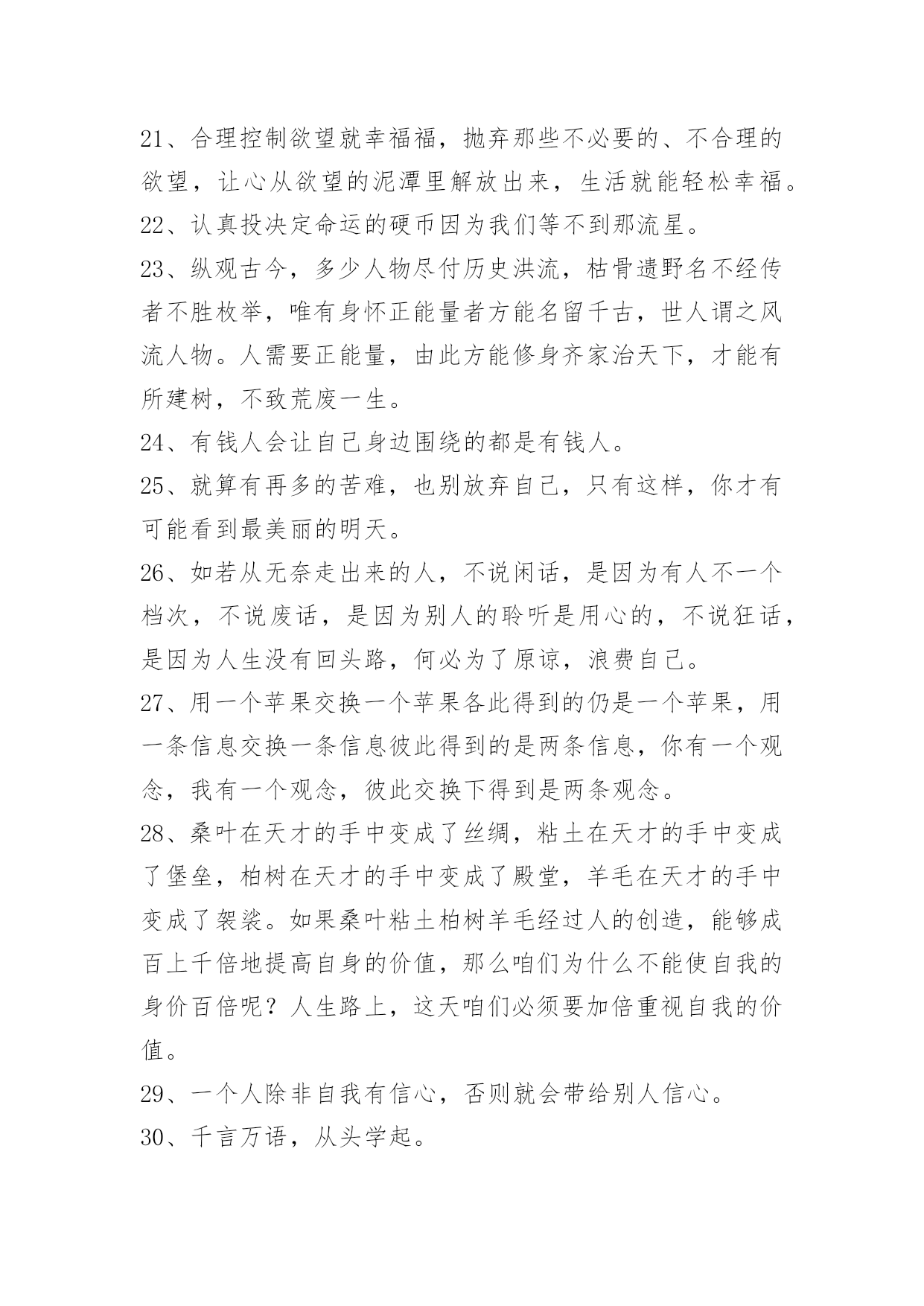 21、合理控制欲望就幸福福，抛弃那些不必要的、不合理的欲望，让心从欲望的泥潭里解放出来，生活就能轻松幸福。
22、认真投决定命运的硬币因为我们等不到那流星。
23、纵观古今，多少人物尽付历史洪流，枯骨遗野名不经传者不胜枚举，唯有身怀正能量者方能名留千古，世人谓之风流人物。人需要正能量，由此方能修身齐家治天下，才能有所建树，不致荒废一生。
24、有钱人会让自己身边围绕的都是有钱人。
25、就算有再多的苦难，也别放弃自己，只有这样，你才有可能看到最美丽的明天。
26、如若从无奈走出来的人，不说闲话，是因为有人不一个档次，不说废话，是因为别人的聆听是用心的，不说狂话，是因为人生没有回头路，何必为了原谅，浪费自己。
27、用一个苹果交换一个苹果各此得到的仍是一个苹果，用一条信息交换一条信息彼此得到的是两条信息，你有一个观念，我有一个观念，彼此交换下得到是两条观念。
28、桑叶在天才的手中变成了丝绸，粘土在天才的手中变成了堡垒，柏树在天才的手中变成了殿堂，羊毛在天才的手中变成了袈裟。如果桑叶粘土柏树羊毛经过人的创造，能够成百上千倍地提高自身的价值，那么咱们为什么不能使自我的身价百倍呢？人生路上，这天咱们必须要加倍重视自我的价值。
29、一个人除非自我有信心，否则就会带给别人信心。
30、千言万语，从头学起。